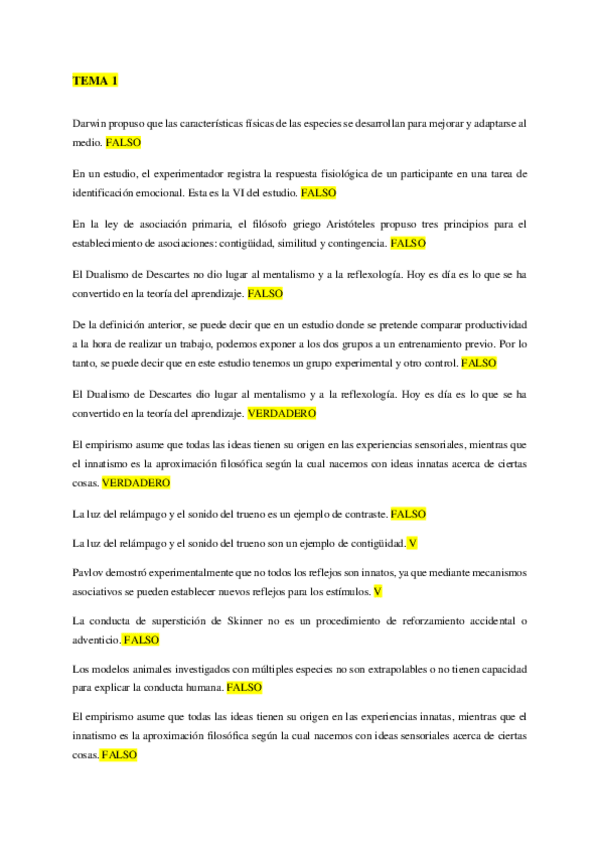 TEMA 1

Darwin propuso que las características físicas de las especies se desarrollan para mejorar y adaptarse al medio. FALSO

En un estudio, el experimentador registra la respuesta fisiológica de un participante en una tarea de identificación emocional. Esta es la VI del estudio. FALSO

En la ley de asociación primaria, el filósofo griego Aristóteles propuso tres principios para el establecimiento de asociaciones: contigüidad, similitud y contingencia. FALSO

El Dualismo de Descartes no dio lugar al mentalismo y a la reflexología. Hoy es día es lo que se ha convertido en la teoría del aprendizaje. FALSO

De la definición anterior, se puede decir que en un estudio donde se pretende comparar productividad a la hora de realizar un trabajo, podemos exponer a los dos grupos a un entrenamiento previo. Por lo tanto, se puede decir que en este estudio tenemos un grupo experimental y otro control. FALSO

El Dualismo de Descartes dio lugar al mentalismo y a la reflexología. Hoy es día es lo que se ha convertido en la teoría del aprendizaje. VERDADERO

El empirismo asume que todas las ideas tienen su origen en las experiencias sensoriales, mientras que el innatismo es la aproximación filosófica según la cual nacemos con ideas innatas acerca de ciertas cosas. VERDADERO

La luz del relámpago y el sonido del trueno es un ejemplo de contraste. FALSO

La luz del relámpago y el sonido del trueno son un ejemplo de contigüidad. V

Pavlov demostró experimentalmente que no todos los reflejos son innatos, ya que mediante mecanismos asociativos se pueden establecer nuevos reflejos para los estímulos. V

La conducta de superstición de Skinner no es un procedimiento de reforzamiento accidental o adventicio. FALSO

Los modelos animales investigados con múltiples especies no son extrapolables o no tienen capacidad para explicar la conducta humana. FALSO

El empirismo asume que todas las ideas tienen su origen en las experiencias innatas, mientras que el innatismo es la aproximación filosófica según la cual nacemos con ideas sensoriales acerca de ciertas cosas. FALSO